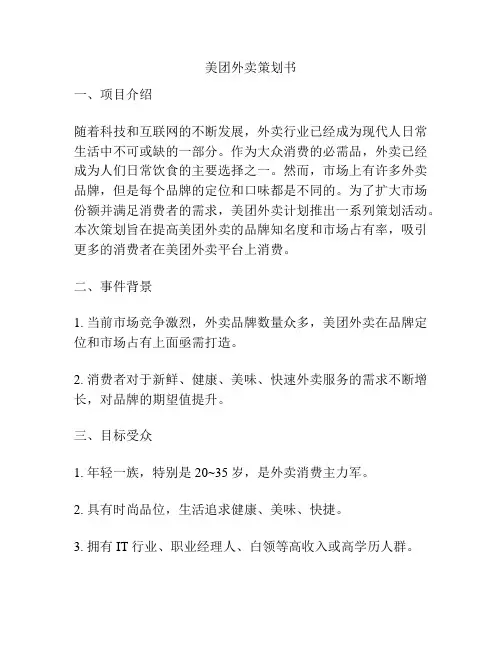 美团外卖策划书

一、项目介绍

随着科技和互联网的不断发展，外卖行业已经成为现代人日常生活中不可或缺的一部分。作为大众消费的必需品，外卖已经成为人们日常饮食的主要选择之一。然而，市场上有许多外卖品牌，但是每个品牌的定位和口味都是不同的。为了扩大市场份额并满足消费者的需求，美团外卖计划推出一系列策划活动。本次策划旨在提高美团外卖的品牌知名度和市场占有率，吸引更多的消费者在美团外卖平台上消费。

二、事件背景

1. 当前市场竞争激烈，外卖品牌数量众多，美团外卖在品牌定位和市场占有上面亟需打造。

2. 消费者对于新鲜、健康、美味、快速外卖服务的需求不断增长，对品牌的期望值提升。

三、目标受众

1. 年轻一族，特别是 20~35 岁，是外卖消费主力军。

2. 具有时尚品位，生活追求健康、美味、快捷。

3. 拥有 IT 行业、职业经理人、白领等高收入或高学历人群。